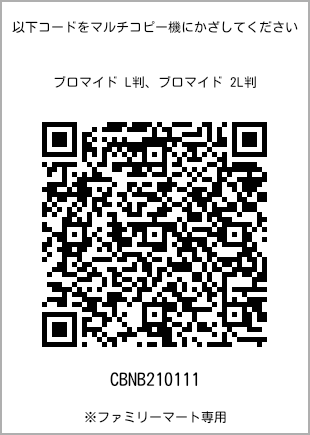 以下コードをマルチコピー機にかざしてください

ブロマイド L判、ブロマイド 2L判

CBNB210111

※ファミリーマート専用